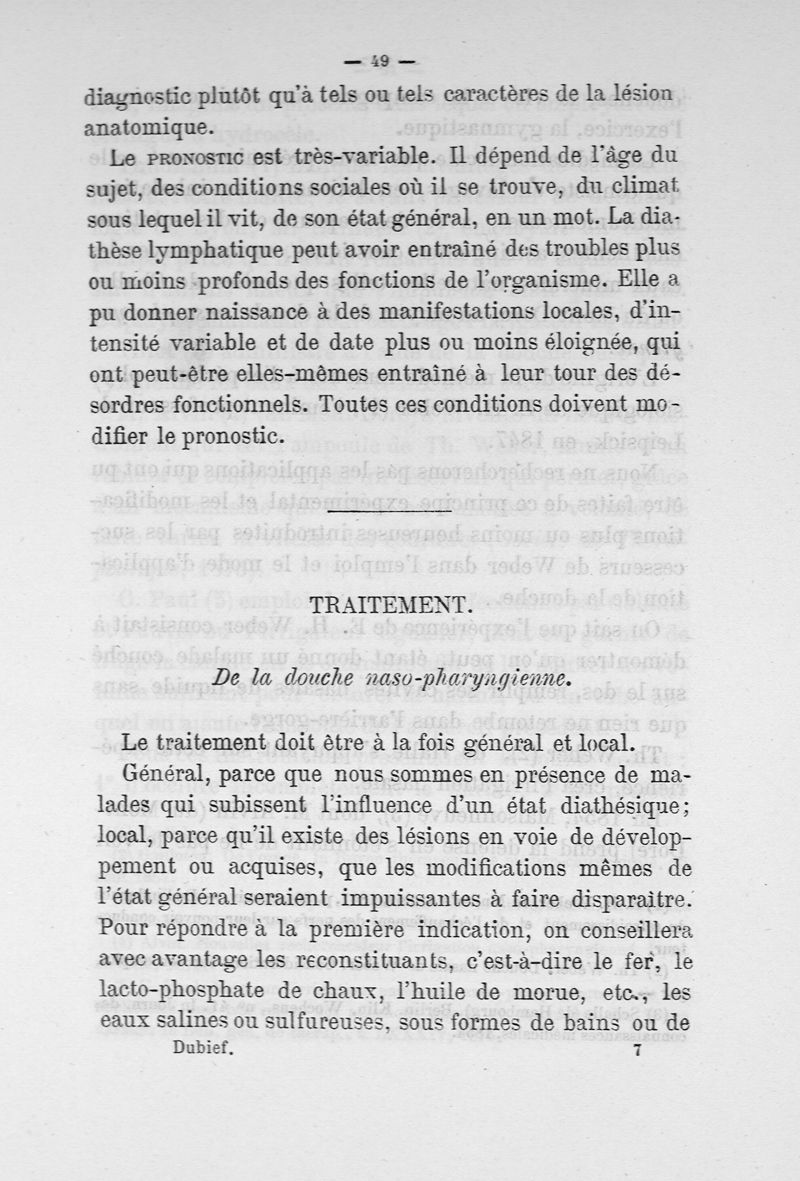 — 49 —

diagnostic plutôt qu'à tels ou tels caractères de la lésion anatomique.

Le PRONOSTIC est très-variable. Il dépend de l'âge du sujet, des conditions sociales où il se trouve, du climat sous lequel il vit, de son état général, en un mot. La diathèse lymphatique peut avoir entraîné des troubles plus ou moins profonds des fonctions de l'organisme. Elle a pu donner naissance à des manifestations locales, d'intensité variable et de date plus ou moins éloignée, qui ont peut-être elles-mêmes entraîné à leur tour des désordres fonctionnels. Toutes ces conditions doivent modifier le pronostic.

TRAITEMENT.

De la douche naso-pharyngienne.

Le traitement doit être à la fois général et local.

Général, parce que nous sommes en présence de malades qui subissent l'influence d'un état diathésique; local, parce qu'il existe des lésions en voie de développement ou acquises, que les modifications mêmes de l'état général seraient impuissantes à faire disparaître. Pour répondre à la première indication, on conseillera avec avantage les reconstituants, c'est-à-dire le fer, le lacto-phosphate de chaux, l'huile de morue, etc., les eaux salines ou sulfureuses, sous formes de bains ou de

Dubief. 7